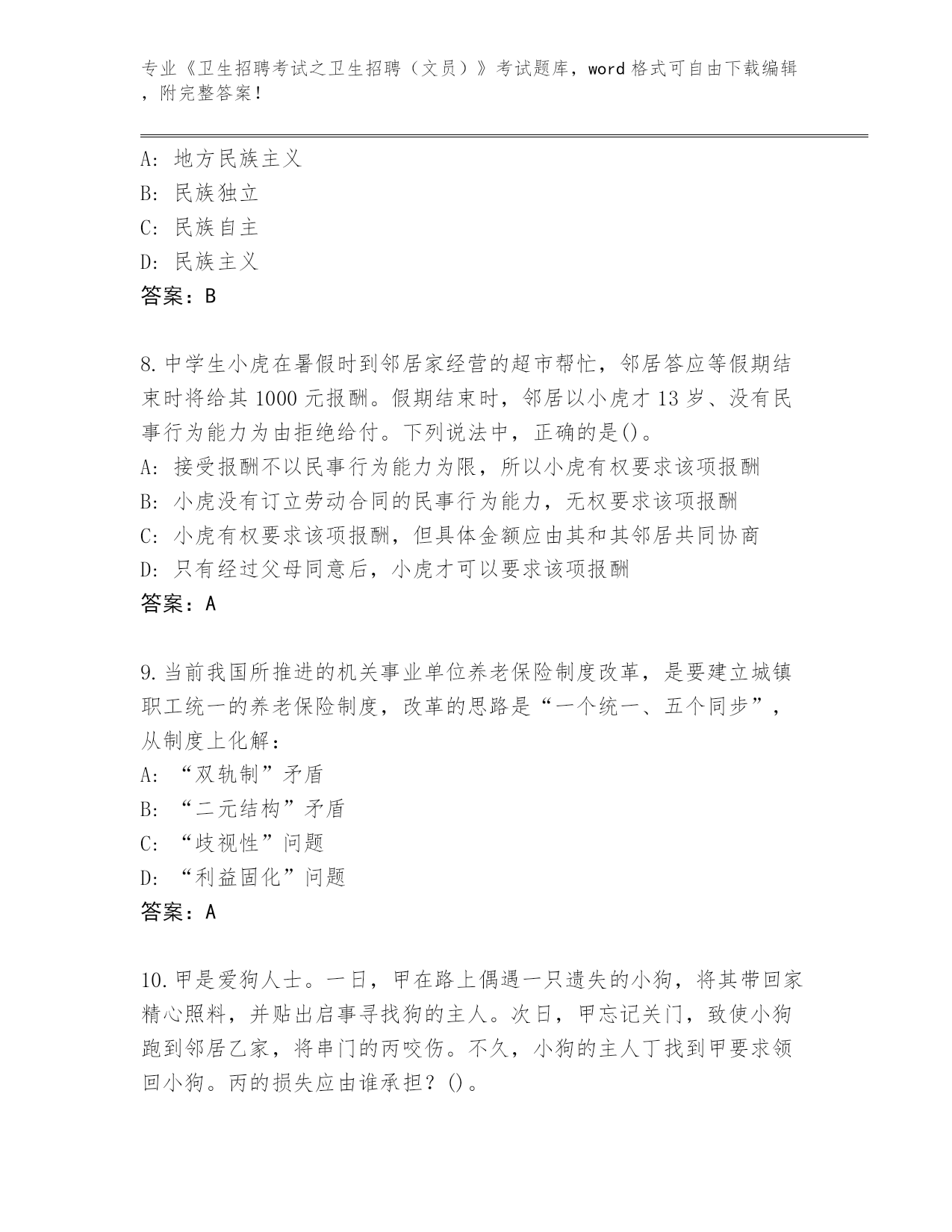 专业《卫生招聘考试之卫生招聘（文员）》考试题库，word 格式可自由下载编辑，附完整答案！

A: 地方民族主义
B: 民族独立
C: 民族自主
D: 民族主义
答案：B

8. 中学生小虎在暑假时到邻居家经营的超市帮忙，邻居答应等假期结束时将给其 1000 元报酬。假期结束时，邻居以小虎才 13 岁、没有民事行为能力为由拒绝给付。下列说法中，正确的是()。
A: 接受报酬不以民事行为能力为限，所以小虎有权要求该项报酬
B: 小虎没有订立劳动合同的民事行为能力，无权要求该项报酬
C: 小虎有权要求该项报酬，但具体金额应由其和其邻居共同协商
D: 只有经过父母同意后，小虎才可以要求该项报酬
答案：A

9. 当前我国所推进的机关事业单位养老保险制度改革，是要建立城镇职工统一的养老保险制度，改革的思路是“一个统一、五个同步”，从制度上化解：
A: “双轨制”矛盾
B: “二元结构”矛盾
C: “歧视性”问题
D: “利益固化”问题
答案：A

10. 甲是爱狗人士。一日，甲在路上偶遇一只遗失的小狗，将其带回家精心照料，并贴出启事寻找狗的主人。次日，甲忘记关门，致使小狗跑到邻居乙家，将串门的丙咬伤。不久，小狗的主人丁找到甲要求领回小狗。丙的损失应由谁承担？()。